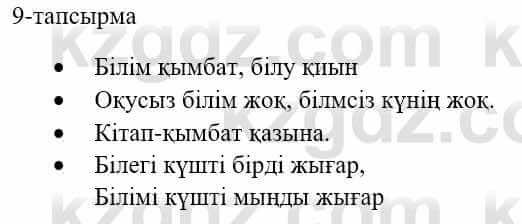 9-тапсырма

- Білім қымбат, білу қиын
- Оқусыз білім жоқ, білмсіз күнің жоқ.
- Кітап-қымбат қазына.
- Білегі күшті бірді жығар,
 Білімі күшті мыңды жығар

kzgdz.com